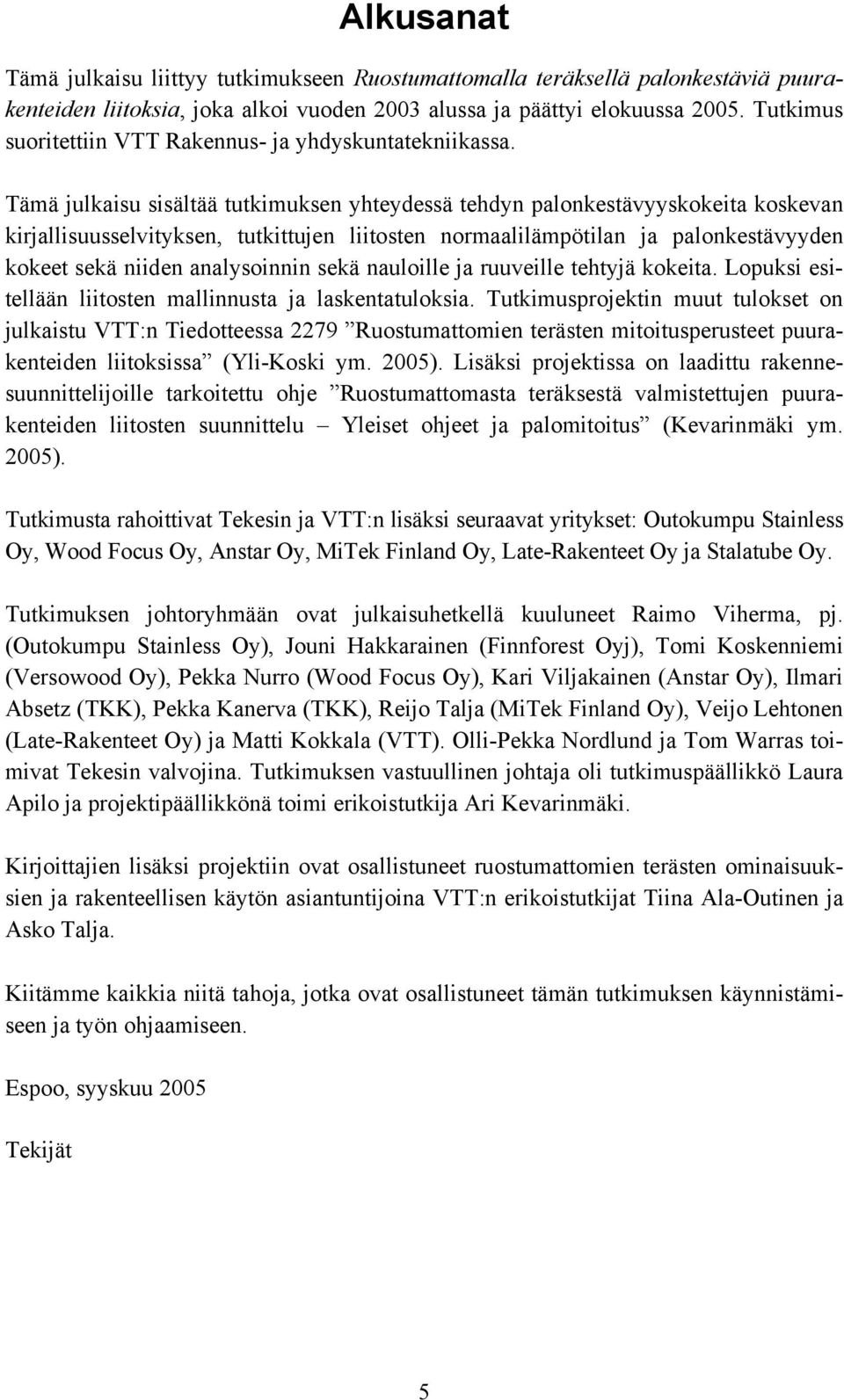 Alkusanat

Tämä julkaisu liittyy tutkimukseen Ruostumattomalla teräksellä palonkestäviä puurakenteiden liitoksia, joka alkoi vuoden 2003 alussa ja päättyi elokuussa 2005. Tutkimus suoritettiin VTT Rakennus- ja yhdyskuntatekniikassa.

Tämä julkaisu sisältää tutkimuksen yhteydessä tehdyn palonkestävyyskokeita koskevan kirjallisuusselvityksen, tutkittujen liitosten normaalilämpötilan ja palonkestävyyden kokeet sekä niiden analysoinnin sekä nauloille ja ruuveille tehtyjä kokeita. Lopuksi esitellään liitosten mallinnusta ja laskentatuloksia. Tutkimusprojektin muut tulokset on julkaistu VTT:n Tiedotteessa 2279 ”Ruostumattomien terästen mitoitusperusteet puurakenteiden liitoksissa” (Yli-Koski ym. 2005). Lisäksi projektissa on laadittu rakennesuunnittelijoille tarkoitettu ohje ”Ruostumattomasta teräksestä valmistettujen puurakenteiden liitosten suunnittelu – Yleiset ohjeet ja palomitoitus” (Kevarinmäki ym. 2005).

Tutkimusta rahoittivat Tekesin ja VTT:n lisäksi seuraavat yritykset: Outokumpu Stainless Oy, Wood Focus Oy, Anstar Oy, MiTek Finland Oy, Late-Rakenteet Oy ja Stalatube Oy.

Tutkimuksen johtoryhmään ovat julkaisuhetkellä kuuluneet Raimo Viherma, pj. (Outokumpu Stainless Oy), Jouni Hakkarainen (Finnforest Oyj), Tomi Koskenniemi (Versowood Oy), Pekka Nurro (Wood Focus Oy), Kari Viljakainen (Anstar Oy), Ilmari Absetz (TKK), Pekka Kanerva (TKK), Reijo Talja (MiTek Finland Oy), Veijo Lehtonen (Late-Rakenteet Oy) ja Matti Kokkala (VTT). Olli-Pekka Nordlund ja Tom Warras toimivat Tekesin valvojina. Tutkimuksen vastuullinen johtaja oli tutkimuspäällikkö Laura Apilo ja projektipäällikkönä toimi erikoistutkija Ari Kevarinmäki.

Kirjoittajien lisäksi projektiin ovat osallistuneet ruostumattomien terästen ominaisuuksien ja rakenteellisen käytön asiantuntijoina VTT:n erikoistutkijat Tiina Ala-Outinen ja Asko Talja.

Kiitämme kaikkia niitä tahoja, jotka ovat osallistuneet tämän tutkimuksen käynnistämiseen ja työn ohjaamiseen.

Espoo, syyskuu 2005

Tekijät

5